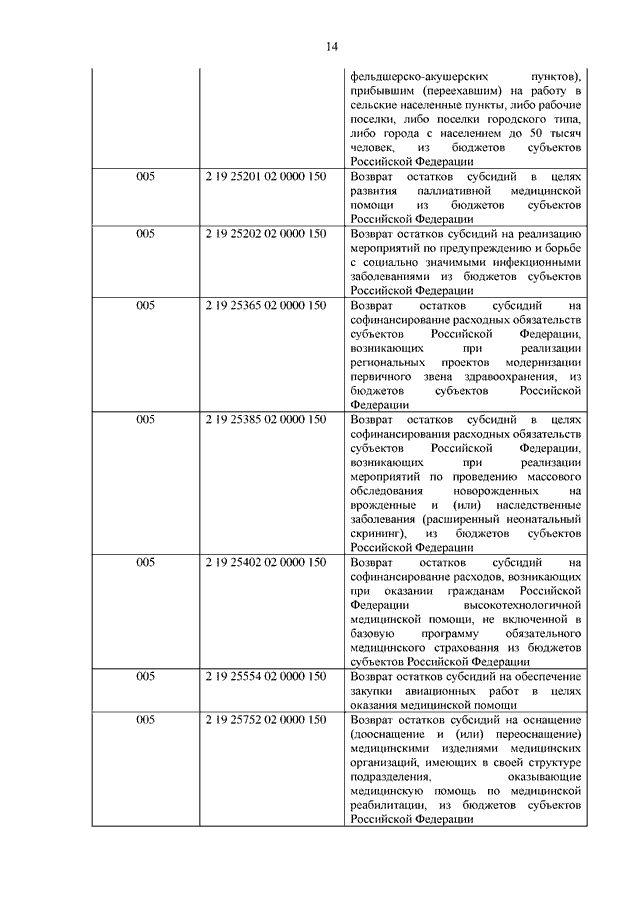 14

| | | |
|---|---|---|
| | | фельдшерско-акушерских пунктов), прибывшим (переехавшим) на работу в сельские населенные пункты, либо рабочие поселки, либо поселки городского типа, либо города с населением до 50 тысяч человек, из бюджетов субъектов Российской Федерации |
| 005 | 2 19 25201 02 0000 150 | Возврат остатков субсидий в целях развития паллиативной медицинской помощи из бюджетов субъектов Российской Федерации |
| 005 | 2 19 25202 02 0000 150 | Возврат остатков субсидий на реализацию мероприятий по предупреждению и борьбе с социально значимыми инфекционными заболеваниями из бюджетов субъектов Российской Федерации |
| 005 | 2 19 25365 02 0000 150 | Возврат остатков субсидий на софинансирование расходных обязательств субъектов Российской Федерации, возникающих при реализации региональных проектов модернизации первичного звена здравоохранения, из бюджетов субъектов Российской Федерации |
| 005 | 2 19 25385 02 0000 150 | Возврат остатков субсидий в целях софинансирования расходных обязательств субъектов Российской Федерации, возникающих при реализации мероприятий по проведению массового обследования новорожденных на врожденные и (или) наследственные заболевания (расширенный неонатальный скрининг), из бюджетов субъектов Российской Федерации |
| 005 | 2 19 25402 02 0000 150 | Возврат остатков субсидий на софинансирование расходов, возникающих при оказании гражданам Российской Федерации высокотехнологичной медицинской помощи, не включенной в базовую программу обязательного медицинского страхования из бюджетов субъектов Российской Федерации |
| 005 | 2 19 25554 02 0000 150 | Возврат остатков субсидий на обеспечение закупки авиационных работ в целях оказания медицинской помощи |
| 005 | 2 19 25752 02 0000 150 | Возврат остатков субсидий на оснащение (дооснащение и (или) переоснащение) медицинскими изделиями медицинских организаций, имеющих в своей структуре подразделения, оказывающие медицинскую помощь по медицинской реабилитации, из бюджетов субъектов Российской Федерации |